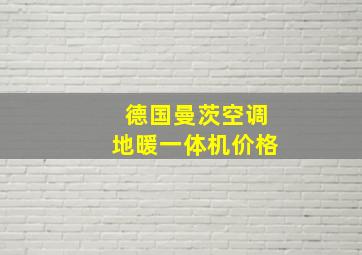 德国曼茨空调
地暖一体机价格